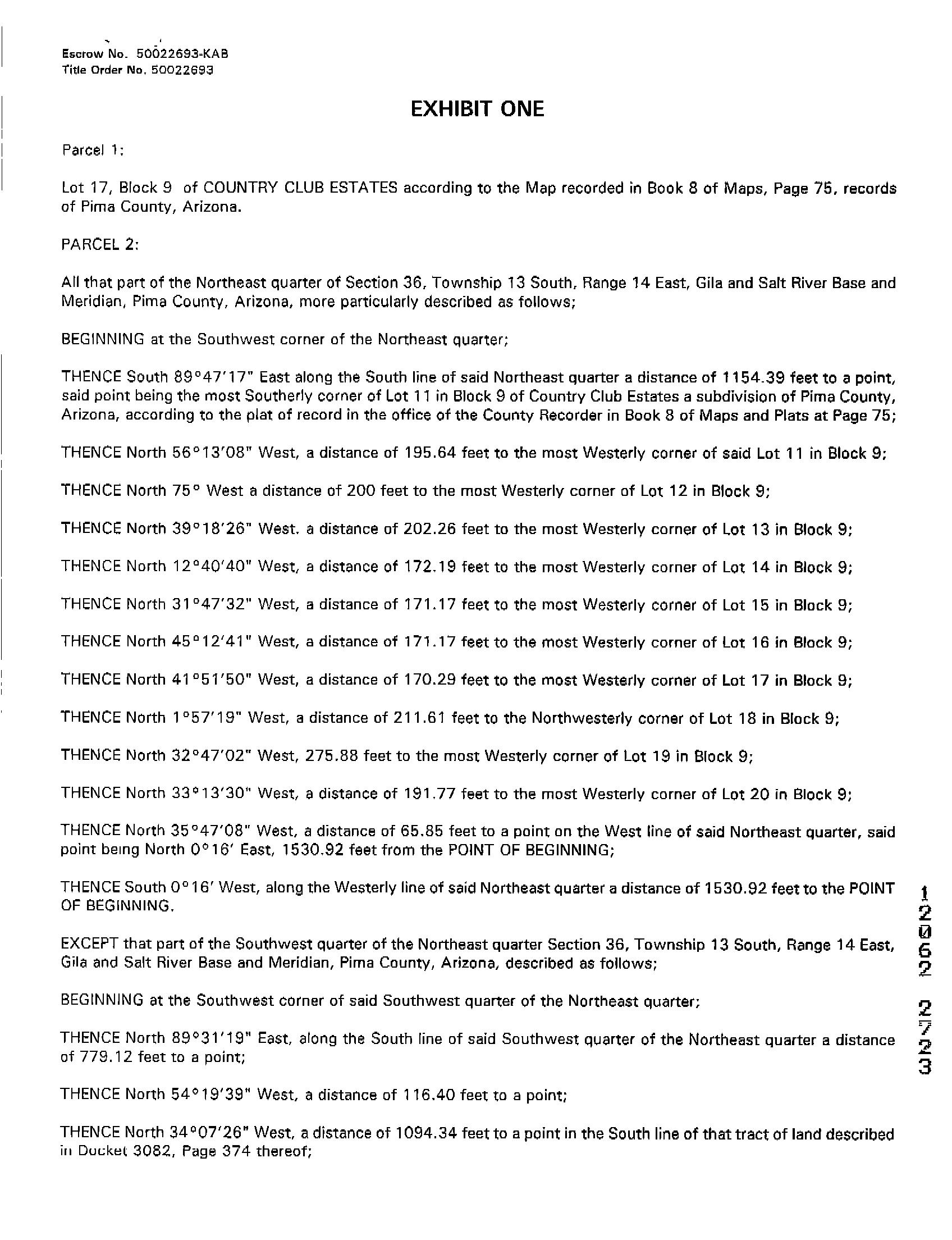 Escrow No. 50022693-KAB
Title Order No. 50022693

EXHIBIT ONE

Parcel 1:

Lot 17, Block 9 of COUNTRY CLUB ESTATES according to the Map recorded in Book 8 of Maps, Page 75, records of Pima County, Arizona.

PARCEL 2:

All that part of the Northeast quarter of Section 36, Township 13 South, Range 14 East, Gila and Salt River Base and Meridian, Pima County, Arizona, more particularly described as follows;

BEGINNING at the Southwest corner of the Northeast quarter;

THENCE South 89°47'17" East along the South line of said Northeast quarter a distance of 1154.39 feet to a point, said point being the most Southerly corner of Lot 11 in Block 9 of Country Club Estates a subdivision of Pima County, Arizona, according to the plat of record in the office of the County Recorder in Book 8 of Maps and Plats at Page 75;

THENCE North 56°13'08" West, a distance of 195.64 feet to the most Westerly corner of said Lot 11 in Block 9;

THENCE North 75° West a distance of 200 feet to the most Westerly corner of Lot 12 in Block 9;

THENCE North 39°18'26" West, a distance of 202.26 feet to the most Westerly corner of Lot 13 in Block 9;

THENCE North 12°40'40" West, a distance of 172.19 feet to the most Westerly corner of Lot 14 in Block 9;

THENCE North 31°47'32" West, a distance of 171.17 feet to the most Westerly corner of Lot 15 in Block 9;

THENCE North 45°12'41" West, a distance of 171.17 feet to the most Westerly corner of Lot 16 in Block 9;

THENCE North 41°51'50" West, a distance of 170.29 feet to the most Westerly corner of Lot 17 in Block 9;

THENCE North 1°57'19" West, a distance of 211.61 feet to the Northwesterly corner of Lot 18 in Block 9;

THENCE North 32°47'02" West, 275.88 feet to the most Westerly corner of Lot 19 in Block 9;

THENCE North 33°13'30" West, a distance of 191.77 feet to the most Westerly corner of Lot 20 in Block 9;

THENCE North 35°47'08" West, a distance of 65.85 feet to a point on the West line of said Northeast quarter, said point being North 0°16' East, 1530.92 feet from the POINT OF BEGINNING;

THENCE South 0°16' West, along the Westerly line of said Northeast quarter a distance of 1530.92 feet to the POINT OF BEGINNING.

EXCEPT that part of the Southwest quarter of the Northeast quarter Section 36, Township 13 South, Range 14 East, Gila and Salt River Base and Meridian, Pima County, Arizona, described as follows;

BEGINNING at the Southwest corner of said Southwest quarter of the Northeast quarter;

THENCE North 89°31'19" East, along the South line of said Southwest quarter of the Northeast quarter a distance of 779.12 feet to a point;

THENCE North 54°19'39" West, a distance of 116.40 feet to a point;

THENCE North 34°07'26" West, a distance of 1094.34 feet to a point in the South line of that tract of land described in Docket 3082, Page 374 thereof;

12062 2723